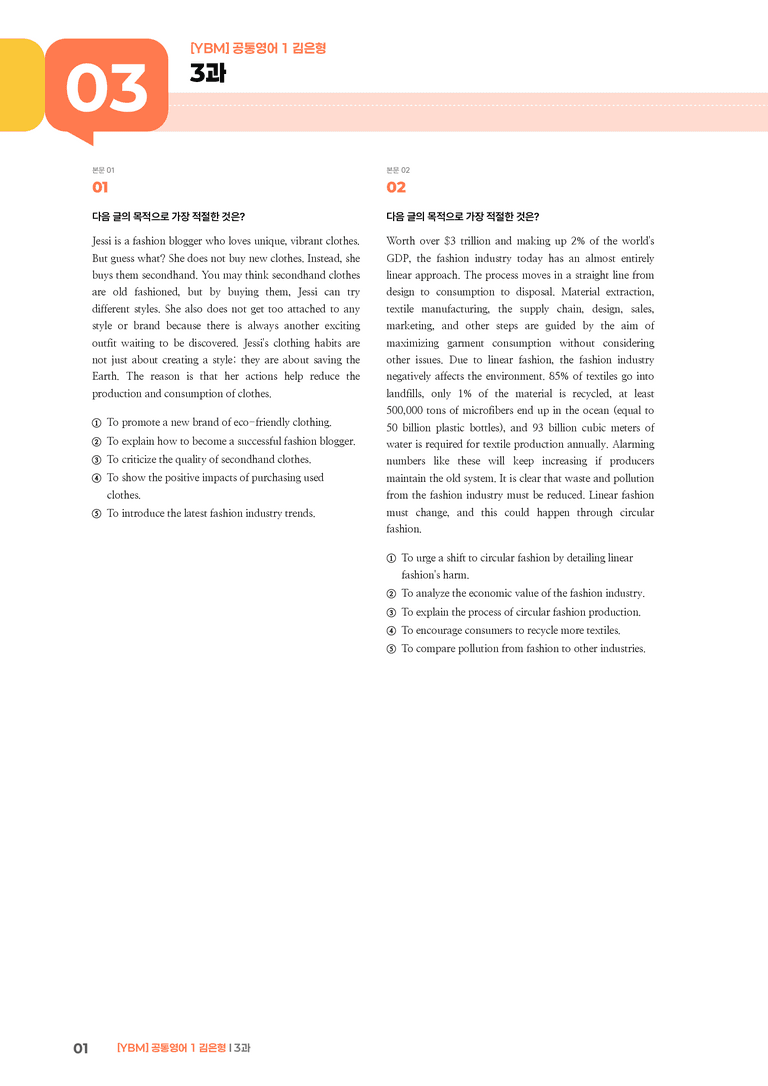 03

[YBM] 공통영어 1 김은형

3과

본문 01

01

다음 글의 목적으로 가장 적절한 것은?

Jessi is a fashion blogger who loves unique, vibrant clothes. But guess what? She does not buy new clothes. Instead, she buys them secondhand. You may think secondhand clothes are old fashioned, but by buying them, Jessi can try different styles. She also does not get too attached to any style or brand because there is always another exciting outfit waiting to be discovered. Jessi's clothing habits are not just about creating a style; they are about saving the Earth. The reason is that her actions help reduce the production and consumption of clothes.

① To promote a new brand of eco-friendly clothing.
② To explain how to become a successful fashion blogger.
③ To criticize the quality of secondhand clothes.
④ To show the positive impacts of purchasing used clothes.
⑤ To introduce the latest fashion industry trends.

본문 02

02

다음 글의 목적으로 가장 적절한 것은?

Worth over $3 trillion and making up 2% of the world's GDP, the fashion industry today has an almost entirely linear approach. The process moves in a straight line from design to consumption to disposal. Material extraction, textile manufacturing, the supply chain, design, sales, marketing, and other steps are guided by the aim of maximizing garment consumption without considering other issues. Due to linear fashion, the fashion industry negatively affects the environment. 85% of textiles go into landfills, only 1% of the material is recycled, at least 500,000 tons of microfibers end up in the ocean (equal to 50 billion plastic bottles), and 93 billion cubic meters of water is required for textile production annually. Alarming numbers like these will keep increasing if producers maintain the old system. It is clear that waste and pollution from the fashion industry must be reduced. Linear fashion must change, and this could happen through circular fashion.

① To urge a shift to circular fashion by detailing linear fashion's harm.
② To analyze the economic value of the fashion industry.
③ To explain the process of circular fashion production.
④ To encourage consumers to recycle more textiles.
⑤ To compare pollution from fashion to other industries.

01 [YBM] 공통영어 1 김은형 | 3과